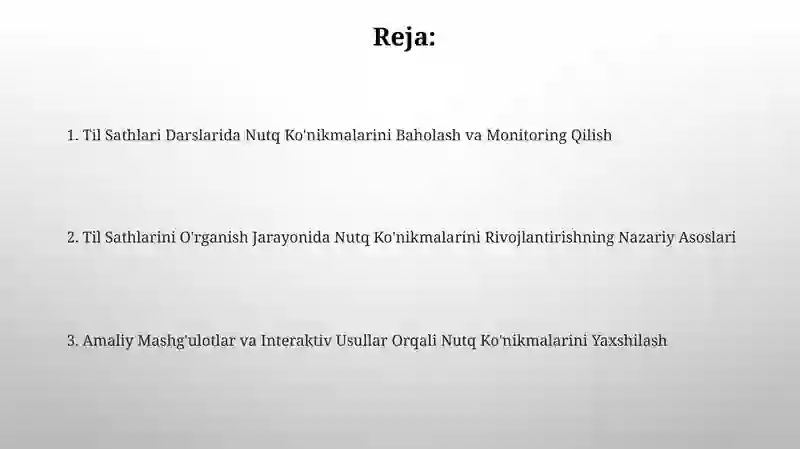 Reja:

1. Til Sathlari Darslarida Nutq Ko'nikmalarini Baholash va Monitoring Qilish

2. Til Sathlarini O'rganish Jarayonida Nutq Ko'nikmalarini Rivojlantirishning Nazariy Asoslari

3. Amaliy Mashg'ulotlar va Interaktiv Usullar Orqali Nutq Ko'nikmalarini Yaxshilash